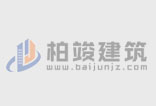 柏竣建筑
www.baijunjz.com